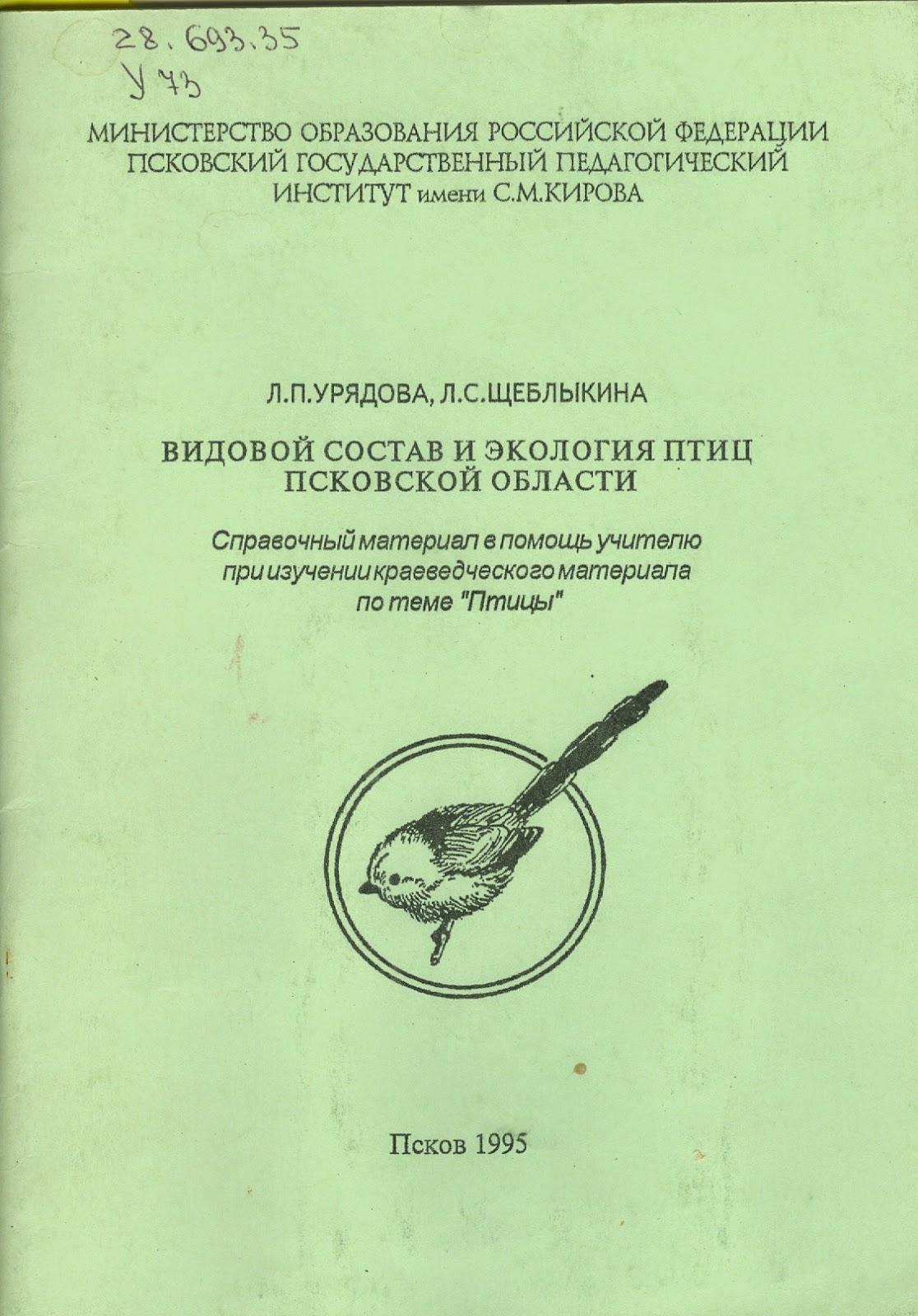 28.693.35
У 73

МИНИСТЕРСТВО ОБРАЗОВАНИЯ РОССИЙСКОЙ ФЕДЕРАЦИИ
ПСКОВСКИЙ ГОСУДАРСТВЕННЫЙ ПЕДАГОГИЧЕСКИЙ
ИНСТИТУТ имени С.М.КИРОВА

Л.П.УРЯДОВА, Л.С.ЩЕБЛЫКИНА

ВИДОВОЙ СОСТАВ И ЭКОЛОГИЯ ПТИЦ
ПСКОВСКОЙ ОБЛАСТИ

Справочный материал в помощь учителю
при изучении краеведческого материала
по теме "Птицы"

Псков 1995